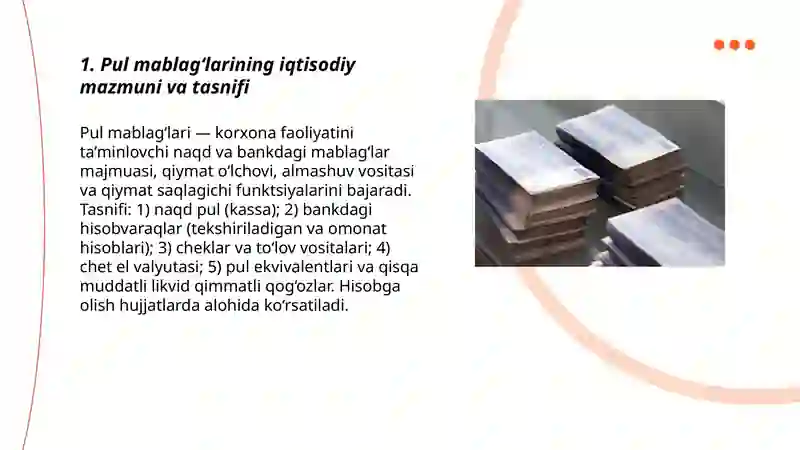 1. Pul mablag‘larining iqtisodiy mazmuni va tasnifi

Pul mablag‘lari — korxona faoliyatini ta’minlovchi naqd va bankdagi mablag‘lar majmuasi, qiymat o‘lchovi, almashuv vositasi va qiymat saqlagichi funktsiyalarini bajaradi. Tasnifi: 1) naqd pul (kassa); 2) bankdagi hisobvaraqlar (tekshiriladigan va omonat hisoblari); 3) cheklar va to‘lov vositalari; 4) chet el valyutasi; 5) pul ekvivalentlari va qisqa muddatli likvid qimmatli qog‘ozlar. Hisobga olish hujjatlarda alohida ko‘rsatiladi.